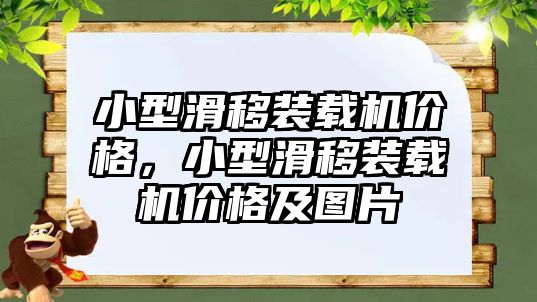 小型滑移装载机价格，小型滑移装载机价格及图片